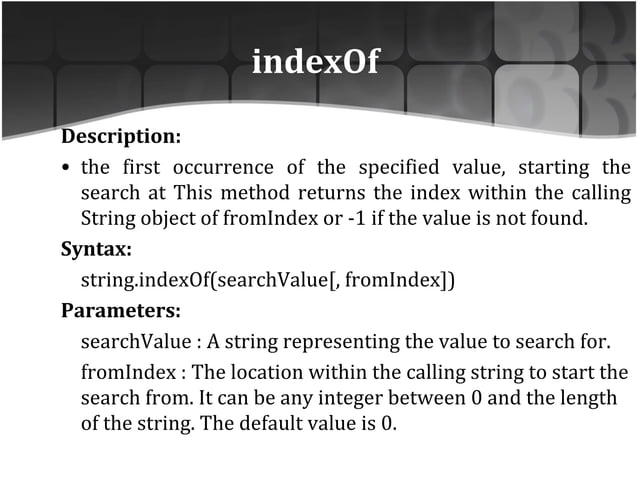 indexOf

Description:

• the first occurrence of the specified value, starting the search at This method returns the index within the calling String object of fromIndex or -1 if the value is not found.

Syntax:

string.indexOf(searchValue[, fromIndex])

Parameters:

searchValue : A string representing the value to search for.

fromIndex : The location within the calling string to start the search from. It can be any integer between 0 and the length of the string. The default value is 0.